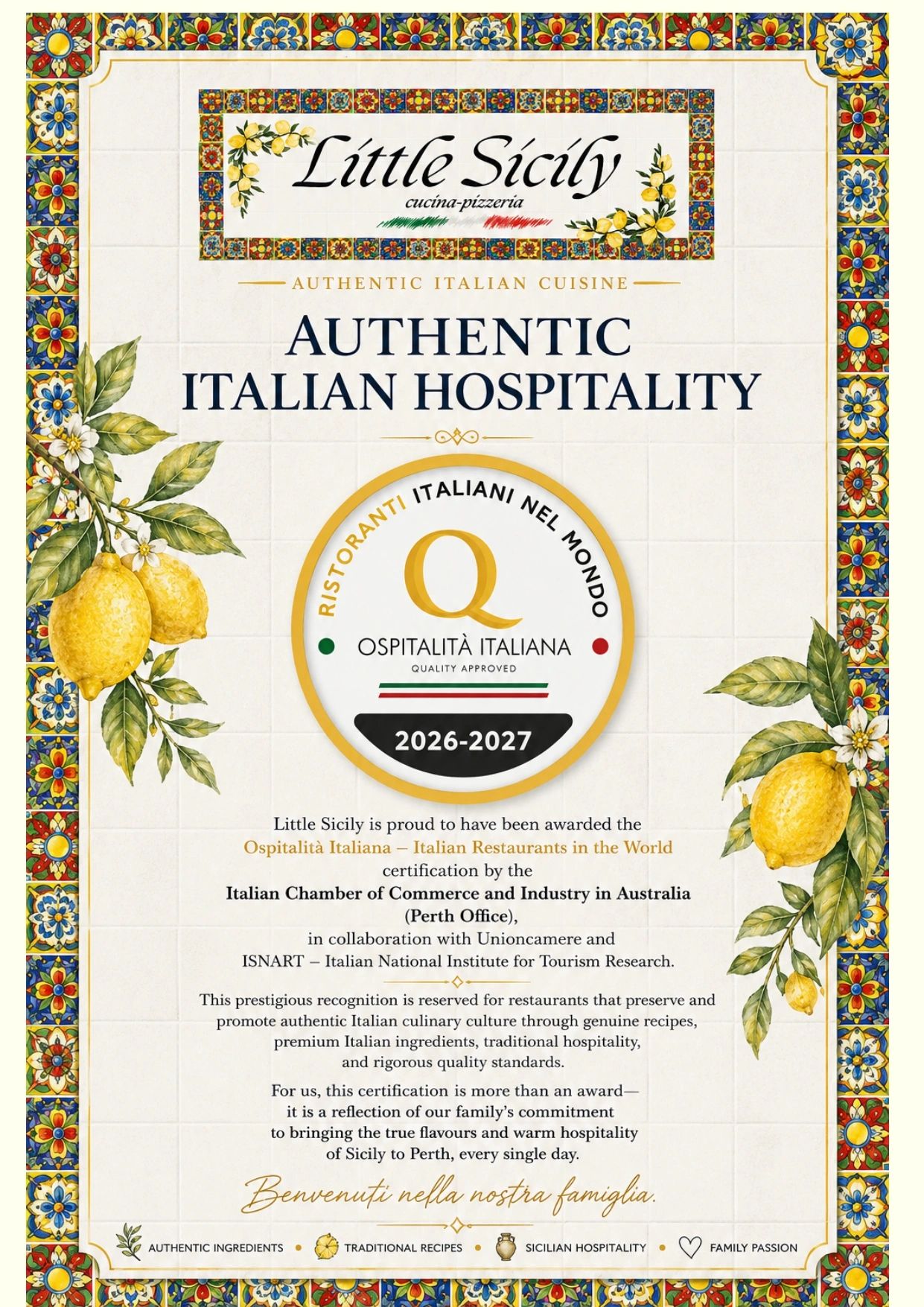 Little Sicily
cucina-pizzeria

AUTHENTIC ITALIAN CUISINE

AUTHENTIC ITALIAN HOSPITALITY

RISTORANTI ITALIANI NEL MONDO
Q
OSPITALITÀ ITALIANA
QUALITY APPROVED
2026-2027

Little Sicily is proud to have been awarded the Ospitalità Italiana – Italian Restaurants in the World certification by the Italian Chamber of Commerce and Industry in Australia (Perth Office), in collaboration with Unioncamere and ISNART – Italian National Institute for Tourism Research.

This prestigious recognition is reserved for restaurants that preserve and promote authentic Italian culinary culture through genuine recipes, premium Italian ingredients, traditional hospitality, and rigorous quality standards.

For us, this certification is more than an award— it is a reflection of our family's commitment to bringing the true flavours and warm hospitality of Sicily to Perth, every single day.

Benvenuti nella nostra famiglia.

AUTHENTIC INGREDIENTS • TRADITIONAL RECIPES • SICILIAN HOSPITALITY • FAMILY PASSION